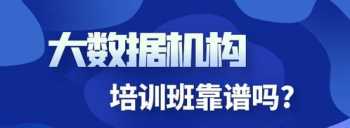 大数据机构

培训班靠谱吗？